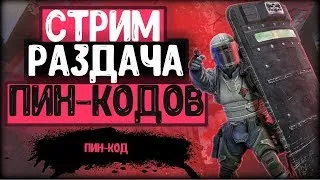 СТРИМ
РАЗДАЧА
ПИН-КОДОВ

ПИН-КОД